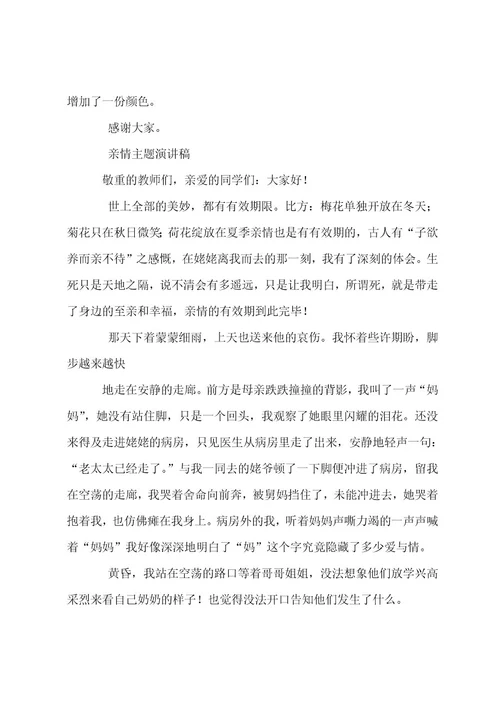 增加了一份颜色。

感谢大家。

亲情主题演讲稿

敬重的教师们，亲爱的同学们：大家好！

世上全部的美妙，都有有效期限。比方：梅花单独开放在冬天；菊花只在秋日微笑；荷花绽放在夏季亲情也是有有效期的，古人有“子欲养而亲不待”之感慨，在姥姥离我而去的那一刻，我有了深刻的体会。生死只是天地之隔，说不清会有多遥远，只是让我明白，所谓死，就是带走了身边的至亲和幸福，亲情的有效期到此完毕！

那天下着蒙蒙细雨，上天也送来他的哀伤。我怀着些许期盼，脚步越来越快

地走在安静的走廊。前方是母亲跌跌撞撞的背影，我叫了一声“妈妈”，她没有站住脚，只是一个回头，我观察了她眼里闪耀的泪花。还没来得及走进姥姥的病房，只见医生从病房里走了出来，安静地轻声一句：“老太太已经走了。”与我一同去的姥爷顿了一下脚便冲进了病房，留我在空荡的走廊，我哭着舍命向前奔，被舅妈挡住了，未能冲进去，她哭着抱着我，也仿佛瘫在我身上。病房外的我，听着妈妈声嘶力竭的一声声喊着“妈妈”我好像深深地明白了“妈”这个字究竟隐藏了多少爱与情。

黄昏，我站在空荡的路口等着哥哥姐姐，没法想象他们放学兴高采烈来看自己奶奶的样子！也觉得没法开口告知他们发生了什么。